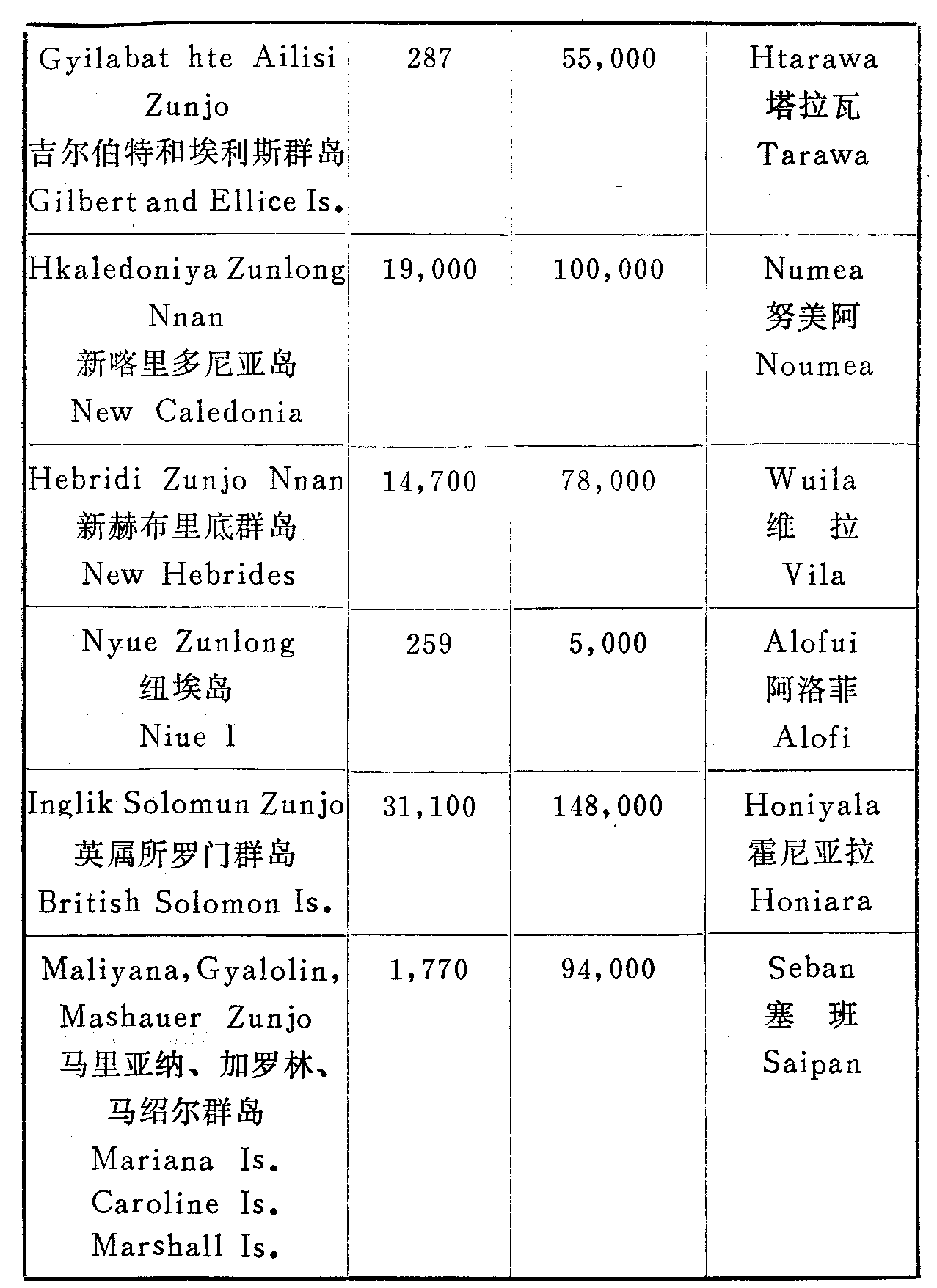 | | | | |
|---|---|---|---|
| Gyilabat hte Ailisi Zunjo 吉尔伯特和埃利斯群岛 Gilbert and Ellice Is. | 287 | 55,000 | Htarawa 塔拉瓦 Tarawa |
| Hkaledoniya Zunlong Nnan 新喀里多尼亚岛 New Caledonia | 19,000 | 100,000 | Numea 努美阿 Noumea |
| Hebridi Zunjo Nnan 新赫布里底群岛 New Hebrides | 14,700 | 78,000 | Wuila 维 拉 Vila |
| Nyue Zunlong 纽埃岛 Niue I | 259 | 5,000 | Alofui 阿洛菲 Alofi |
| Inglik Solomun Zunjo 英属所罗门群岛 British Solomon Is. | 31,100 | 148,000 | Honiyala 霍尼亚拉 Honiara |
| Maliyana, Gyalolin, Mashauer Zunjo 马里亚纳、加罗林、马绍尔群岛 Mariana Is. Caroline Is. Marshall Is. | 1,770 | 94,000 | Seban 塞 班 Saipan |